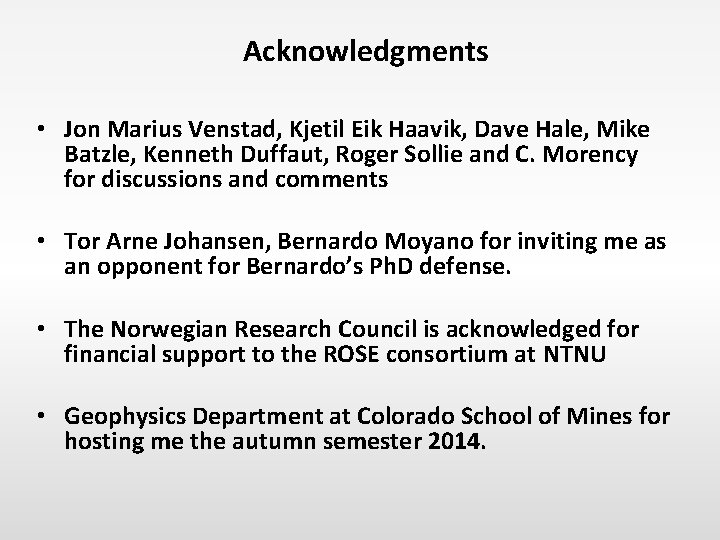 Acknowledgments

• Jon Marius Venstad, Kjetil Eik Haavik, Dave Hale, Mike Batzle, Kenneth Duffaut, Roger Sollie and C. Morency for discussions and comments

• Tor Arne Johansen, Bernardo Moyano for inviting me as an opponent for Bernardo's PhD defense.

• The Norwegian Research Council is acknowledged for financial support to the ROSE consortium at NTNU

• Geophysics Department at Colorado School of Mines for hosting me the autumn semester 2014.